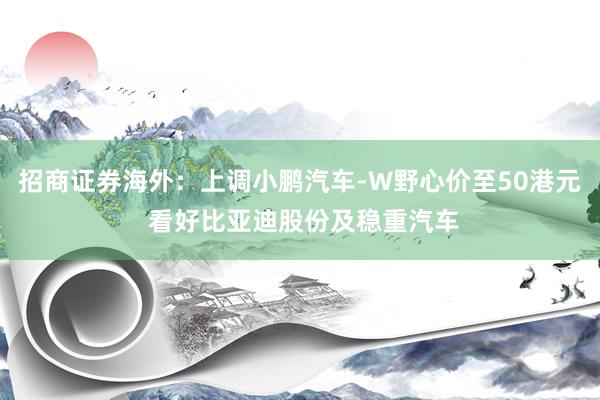 招商证券海外：上调小鹏汽车-W野心价至50港元 看好比亚迪股份及稳重汽车